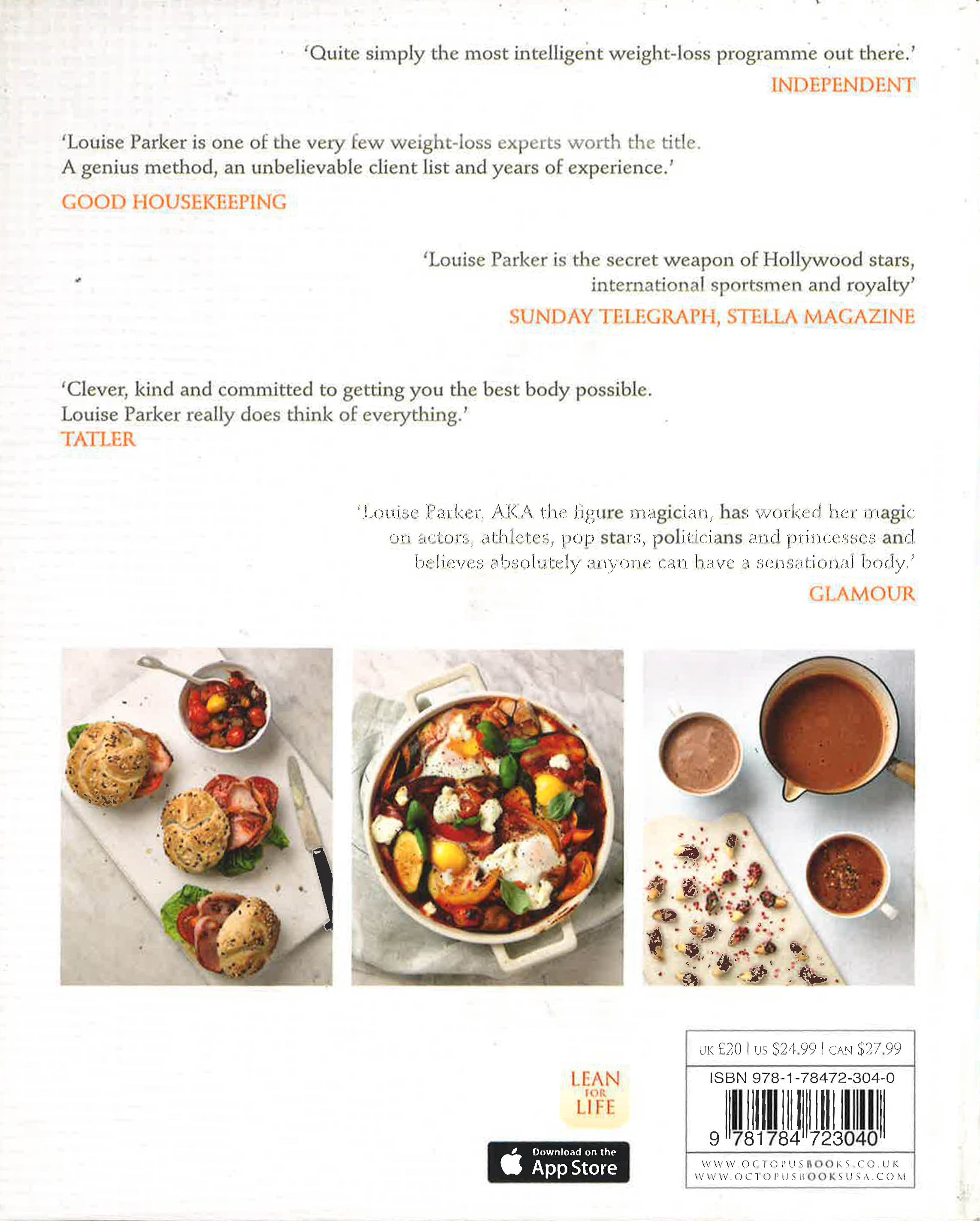 'Quite simply the most intelligent weight-loss programme out there.'
INDEPENDENT

'Louise Parker is one of the very few weight-loss experts worth the title. A genius method, an unbelievable client list and years of experience.'
GOOD HOUSEKEEPING

'Louise Parker is the secret weapon of Hollywood stars, international sportsmen and royalty'
SUNDAY TELEGRAPH, STELLA MAGAZINE

'Clever, kind and committed to getting you the best body possible. Louise Parker really does think of everything.'
TATLER

'Louise Parker, AKA the figure magician, has worked her magic on actors, athletes, pop stars, politicians and princesses and believes absolutely anyone can have a sensational body.'
GLAMOUR

LEAN FOR LIFE

Download on the App Store

UK £20 | US $24.99 | CAN $27.99

ISBN 978-1-78472-304-0

9 781784 723040

WWW.OCTOPUSBOOKS.CO.UK
WWW.OCTOPUSBOOKSUSA.COM